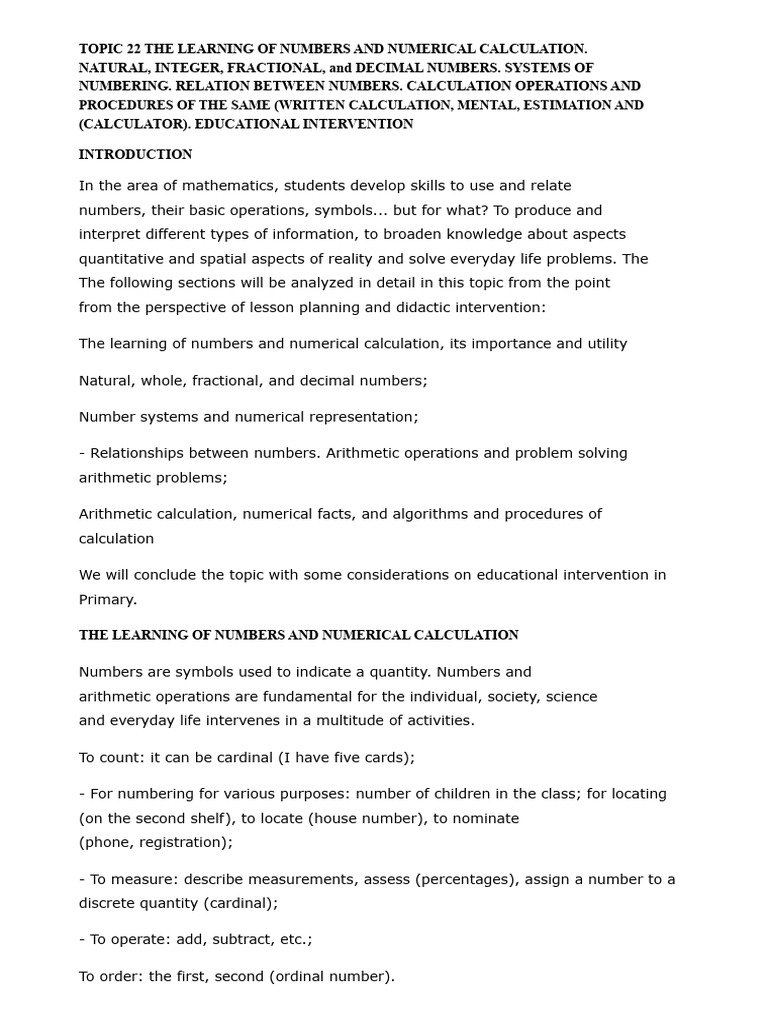 TOPIC 22 THE LEARNING OF NUMBERS AND NUMERICAL CALCULATION. NATURAL, INTEGER, FRACTIONAL, and DECIMAL NUMBERS. SYSTEMS OF NUMBERING. RELATION BETWEEN NUMBERS. CALCULATION OPERATIONS AND PROCEDURES OF THE SAME (WRITTEN CALCULATION, MENTAL, ESTIMATION AND (CALCULATOR). EDUCATIONAL INTERVENTION

INTRODUCTION

In the area of mathematics, students develop skills to use and relate numbers, their basic operations, symbols... but for what? To produce and interpret different types of information, to broaden knowledge about aspects quantitative and spatial aspects of reality and solve everyday life problems. The The following sections will be analyzed in detail in this topic from the point from the perspective of lesson planning and didactic intervention:

The learning of numbers and numerical calculation, its importance and utility

Natural, whole, fractional, and decimal numbers;

Number systems and numerical representation;

- Relationships between numbers. Arithmetic operations and problem solving arithmetic problems;

Arithmetic calculation, numerical facts, and algorithms and procedures of calculation

We will conclude the topic with some considerations on educational intervention in Primary.

THE LEARNING OF NUMBERS AND NUMERICAL CALCULATION

Numbers are symbols used to indicate a quantity. Numbers and arithmetic operations are fundamental for the individual, society, science and everyday life intervenes in a multitude of activities.

To count: it can be cardinal (I have five cards);

- For numbering for various purposes: number of children in the class; for locating (on the second shelf), to locate (house number), to nominate (phone, registration);

- To measure: describe measurements, assess (percentages), assign a number to a discrete quantity (cardinal);

- To operate: add, subtract, etc.;

To order: the first, second (ordinal number).